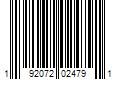 1 92072 02479 1